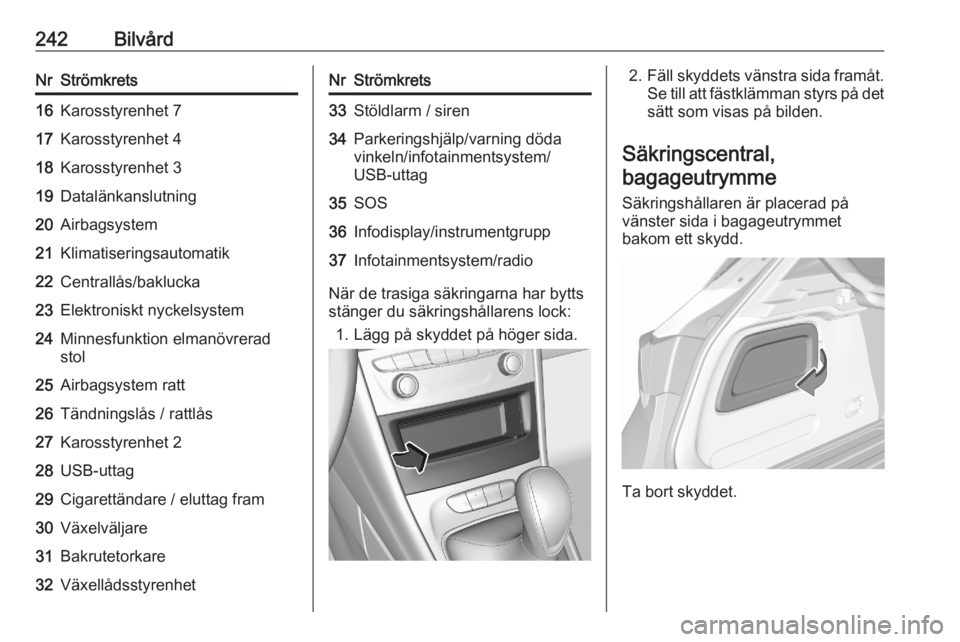 242 Bilvård

| Nr | Strömkrets |
|---|---|
| 16 | Karosstyrenhet 7 |
| 17 | Karosstyrenhet 4 |
| 18 | Karosstyrenhet 3 |
| 19 | Datalänkanslutning |
| 20 | Airbagsystem |
| 21 | Klimatiseringsautomatik |
| 22 | Centrallås/baklucka |
| 23 | Elektroniskt nyckelsystem |
| 24 | Minnesfunktion elmanövrerad stol |
| 25 | Airbagsystem ratt |
| 26 | Tändningslås / rattlås |
| 27 | Karosstyrenhet 2 |
| 28 | USB-uttag |
| 29 | Cigarettändare / eluttag fram |
| 30 | Växelväljare |
| 31 | Bakrutetorkare |
| 32 | Växellådsstyrenhet |

| Nr | Strömkrets |
|---|---|
| 33 | Stöldlarm / siren |
| 34 | Parkeringshjälp/varning döda vinkeln/infotainmentsystem/ USB-uttag |
| 35 | SOS |
| 36 | Infodisplay/instrumentgrupp |
| 37 | Infotainmentsystem/radio |

När de trasiga säkringarna har bytts stänger du säkringshållarens lock:

1. Lägg på skyddet på höger sida.

2. Fäll skyddets vänstra sida framåt. Se till att fästklämman styrs på det sätt som visas på bilden.

Säkringscentral, bagageutrymme

Säkringshållaren är placerad på vänster sida i bagageutrymmet bakom ett skydd.

Ta bort skyddet.

carmanualsonline.info